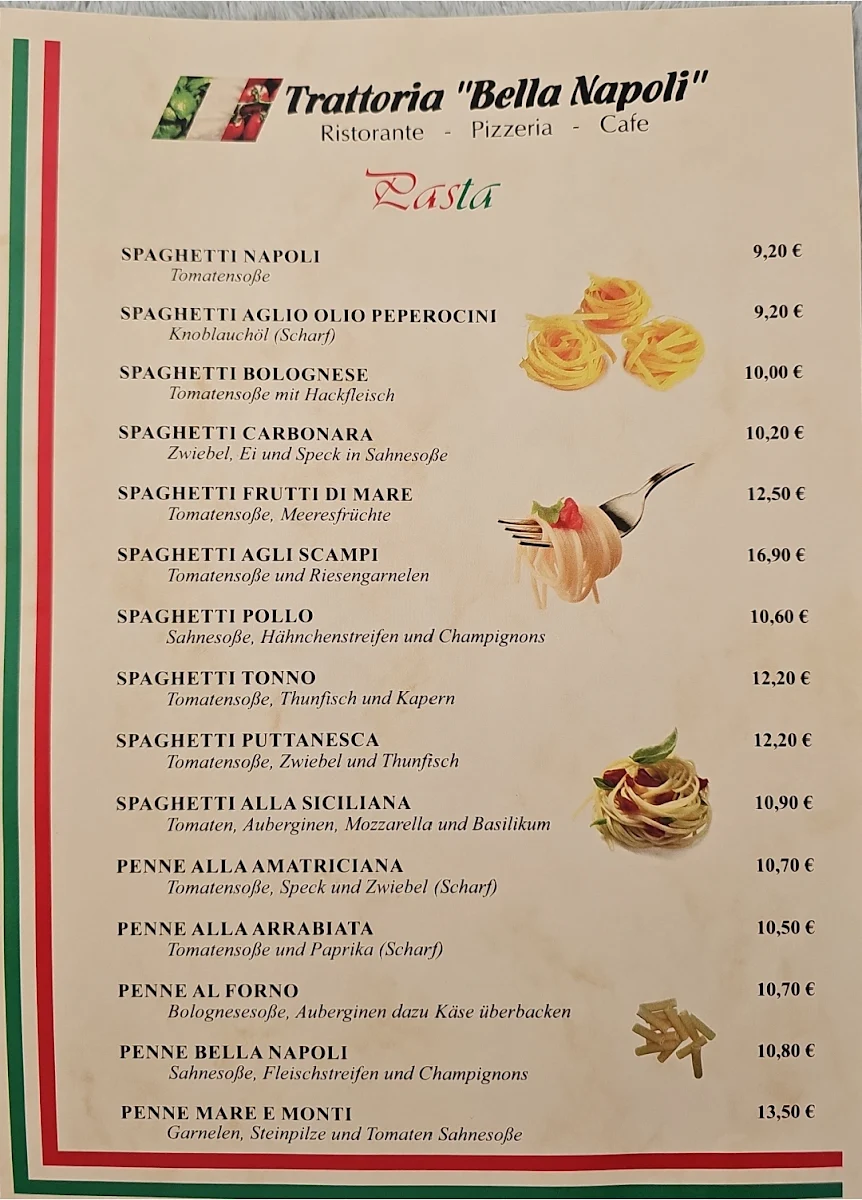 Trattoria "Bella Napoli"
Ristorante - Pizzeria - Cafe

Pasta

SPAGHETTI NAPOLI 9,20 €
Tomatensoße

SPAGHETTI AGLIO OLIO PEPEROCINI 9,20 €
Knoblauchöl (Scharf)

SPAGHETTI BOLOGNESE 10,00 €
Tomatensoße mit Hackfleisch

SPAGHETTI CARBONARA 10,20 €
Zwiebel, Ei und Speck in Sahnesoße

SPAGHETTI FRUTTI DI MARE 12,50 €
Tomatensoße, Meeresfrüchte

SPAGHETTI AGLI SCAMPI 16,90 €
Tomatensoße und Riesengarnelen

SPAGHETTI POLLO 10,60 €
Sahnesoße, Hähnchenstreifen und Champignons

SPAGHETTI TONNO 12,20 €
Tomatensoße, Thunfisch und Kapern

SPAGHETTI PUTTANESCA 12,20 €
Tomatensoße, Zwiebel und Thunfisch

SPAGHETTI ALLA SICILIANA 10,90 €
Tomaten, Auberginen, Mozzarella und Basilikum

PENNE ALLA AMATRICIANA 10,70 €
Tomatensoße, Speck und Zwiebel (Scharf)

PENNE ALLA ARRABIATA 10,50 €
Tomatensoße und Paprika (Scharf)

PENNE AL FORNO 10,70 €
Bolognesesoße, Auberginen dazu Käse überbacken

PENNE BELLA NAPOLI 10,80 €
Sahnesoße, Fleischstreifen und Champignons

PENNE MARE E MONTI 13,50 €
Garnelen, Steinpilze und Tomaten Sahnesoße